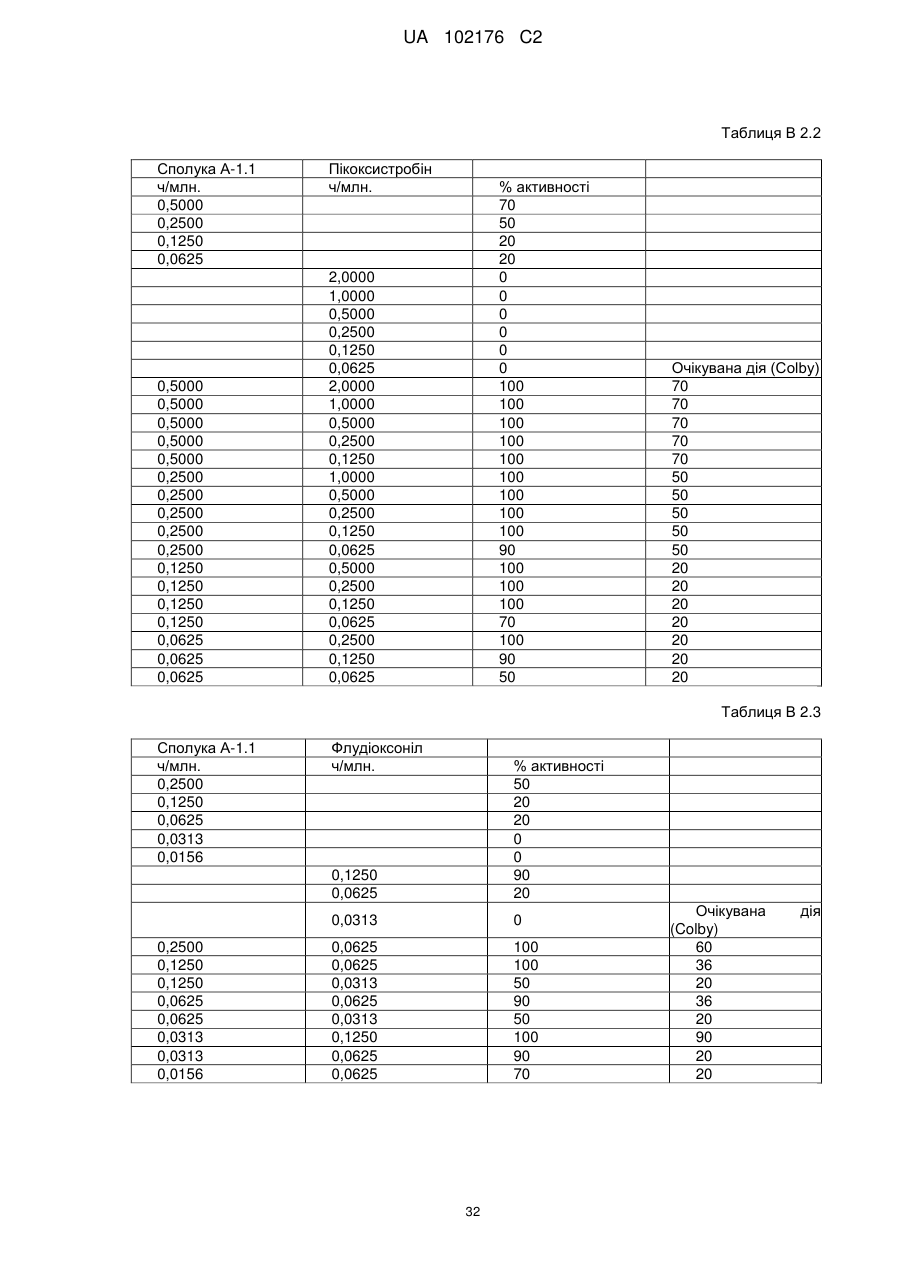 UA 102176 C2

Таблиця В 2.2

| Сполука А-1.1 | Пікоксистробін | | |
|---|---|---|---|
| ч/млн. | ч/млн. | % активності | |
| 0,5000 | | 70 | |
| 0,2500 | | 50 | |
| 0,1250 | | 20 | |
| 0,0625 | | 20 | |
| | 2,0000 | 0 | |
| | 1,0000 | 0 | |
| | 0,5000 | 0 | |
| | 0,2500 | 0 | |
| | 0,1250 | 0 | |
| | 0,0625 | 0 | Очікувана дія (Colby) |
| 0,5000 | 2,0000 | 100 | 70 |
| 0,5000 | 1,0000 | 100 | 70 |
| 0,5000 | 0,5000 | 100 | 70 |
| 0,5000 | 0,2500 | 100 | 70 |
| 0,5000 | 0,1250 | 100 | 70 |
| 0,2500 | 1,0000 | 100 | 50 |
| 0,2500 | 0,5000 | 100 | 50 |
| 0,2500 | 0,2500 | 100 | 50 |
| 0,2500 | 0,1250 | 100 | 50 |
| 0,2500 | 0,0625 | 90 | 50 |
| 0,1250 | 0,5000 | 100 | 20 |
| 0,1250 | 0,2500 | 100 | 20 |
| 0,1250 | 0,1250 | 100 | 20 |
| 0,1250 | 0,0625 | 70 | 20 |
| 0,0625 | 0,2500 | 100 | 20 |
| 0,0625 | 0,1250 | 90 | 20 |
| 0,0625 | 0,0625 | 50 | 20 |

Таблиця В 2.3

| Сполука А-1.1 | Флудіоксоніл | | |
|---|---|---|---|
| ч/млн. | ч/млн. | % активності | |
| 0,2500 | | 50 | |
| 0,1250 | | 20 | |
| 0,0625 | | 20 | |
| 0,0313 | | 0 | |
| 0,0156 | | 0 | |
| | 0,1250 | 90 | |
| | 0,0625 | 20 | |
| | 0,0313 | 0 | Очікувана дія (Colby) |
| 0,2500 | 0,0625 | 100 | 60 |
| 0,1250 | 0,0625 | 100 | 36 |
| 0,1250 | 0,0313 | 50 | 20 |
| 0,0625 | 0,0625 | 90 | 36 |
| 0,0625 | 0,0313 | 50 | 20 |
| 0,0313 | 0,1250 | 100 | 90 |
| 0,0313 | 0,0625 | 90 | 20 |
| 0,0156 | 0,0625 | 70 | 20 |

32